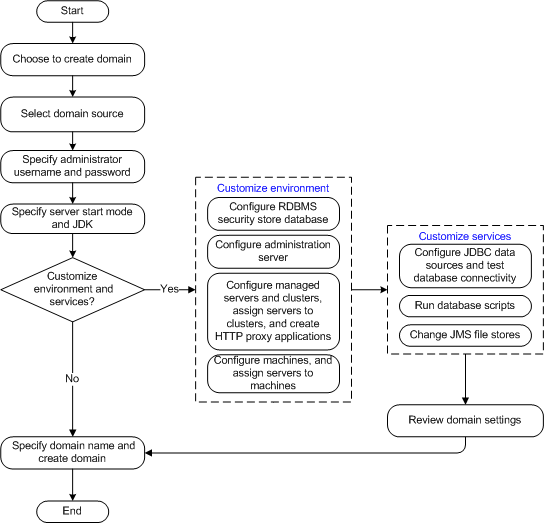 Start

Choose to create domain

Select domain source

Specify administrator username and password

Specify server start mode and JDK

Customize environment and services?

Yes

No

Customize environment

Configure RDBMS security store database

Configure administration server

Configure managed servers and clusters, assign servers to clusters, and create HTTP proxy applications

Configure machines, and assign servers to machines

Customize services

Configure JDBC data sources and test database connectivity

Run database scripts

Change JMS file stores

Review domain settings

Specify domain name and create domain

End